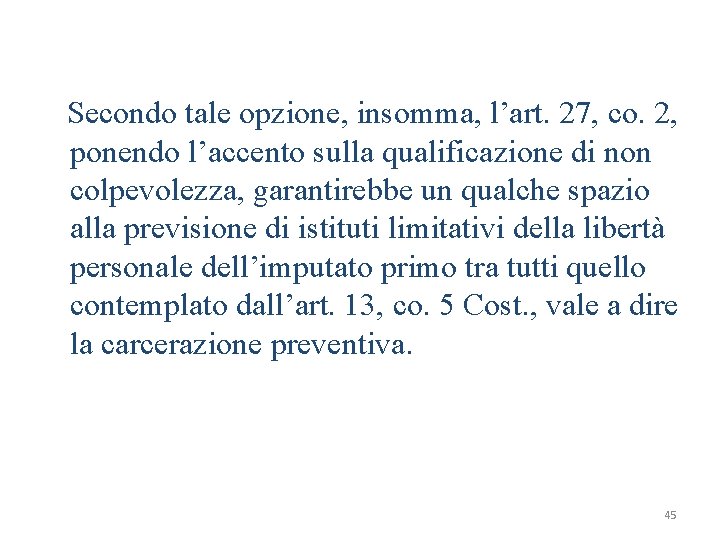 Secondo tale opzione, insomma, l’art. 27, co. 2, ponendo l’accento sulla qualificazione di non colpevolezza, garantirebbe un qualche spazio alla previsione di istituti limitativi della libertà personale dell’imputato primo tra tutti quello contemplato dall’art. 13, co. 5 Cost., vale a dire la carcerazione preventiva.

45